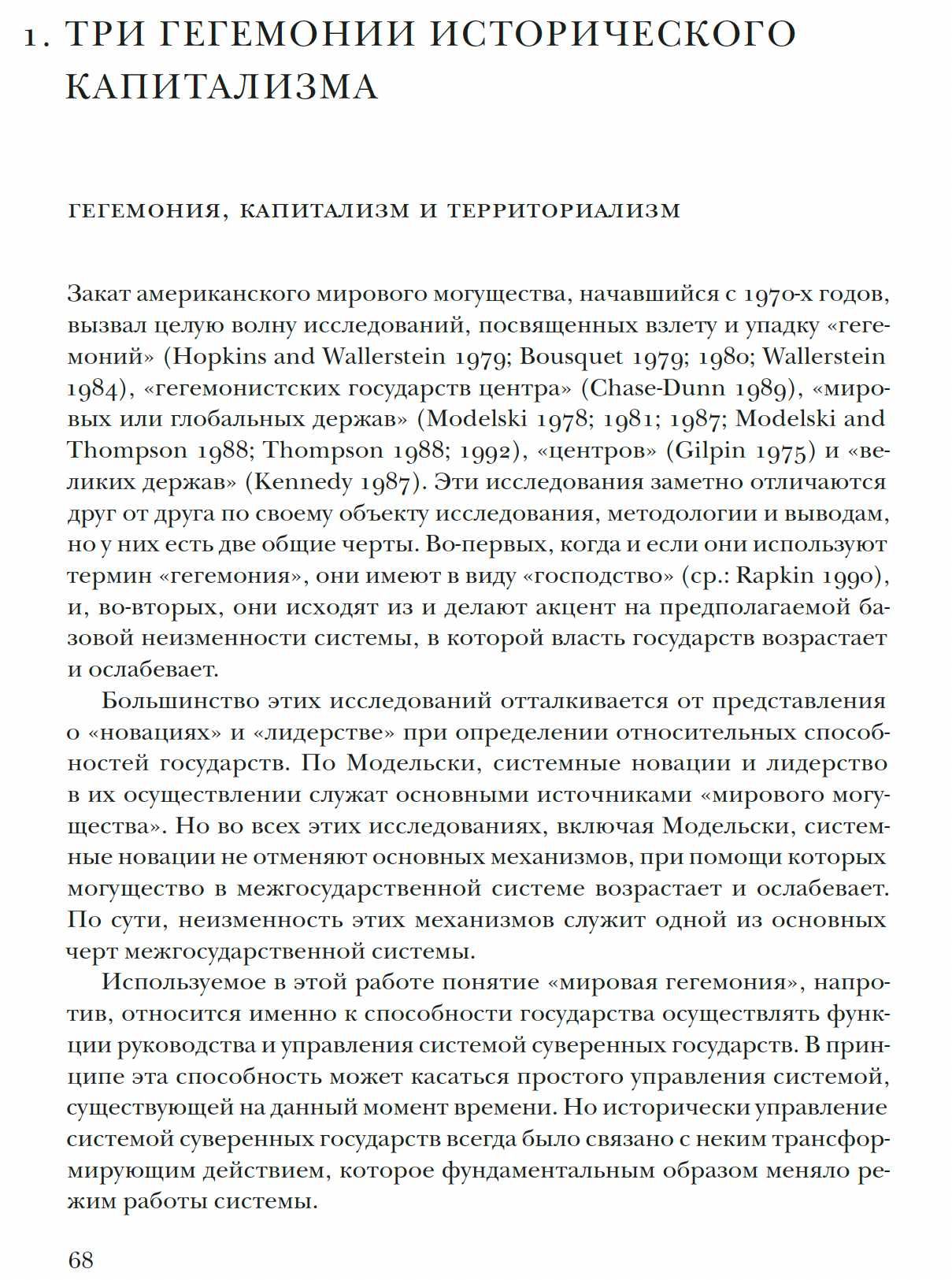 1. ТРИ ГЕГЕМОНИИ ИСТОРИЧЕСКОГО КАПИТАЛИЗМА

ГЕГЕМОНИЯ, КАПИТАЛИЗМ И ТЕРРИТОРИАЛИЗМ

Закат американского мирового могущества, начавшийся с 1970-х годов, вызвал целую волну исследований, посвященных взлету и упадку «гегемоний» (Hopkins and Wallerstein 1979; Bousquet 1979; 1980; Wallerstein 1984), «гегемонистских государств центра» (Chase-Dunn 1989), «мировых или глобальных держав» (Modelski 1978; 1981; 1987; Modelski and Thompson 1988; Thompson 1988; 1992), «центров» (Gilpin 1975) и «великих держав» (Kennedy 1987). Эти исследования заметно отличаются друг от друга по своему объекту исследования, методологии и выводам, но у них есть две общие черты. Во-первых, когда и если они используют термин «гегемония», они имеют в виду «господство» (ср.: Rapkin 1990), и, во-вторых, они исходят из и делают акцент на предполагаемой базовой неизменности системы, в которой власть государств возрастает и ослабевает.

Большинство этих исследований отталкивается от представления о «новациях» и «лидерстве» при определении относительных способностей государств. По Модельски, системные новации и лидерство в их осуществлении служат основными источниками «мирового могущества». Но во всех этих исследованиях, включая Модельски, системные новации не отменяют основных механизмов, при помощи которых могущество в межгосударственной системе возрастает и ослабевает. По сути, неизменность этих механизмов служит одной из основных черт межгосударственной системы.

Используемое в этой работе понятие «мировая гегемония», напротив, относится именно к способности государства осуществлять функции руководства и управления системой суверенных государств. В принципе эта способность может касаться простого управления системой, существующей на данный момент времени. Но исторически управление системой суверенных государств всегда было связано с неким трансформирующим действием, которое фундаментальным образом меняло режим работы системы.

68